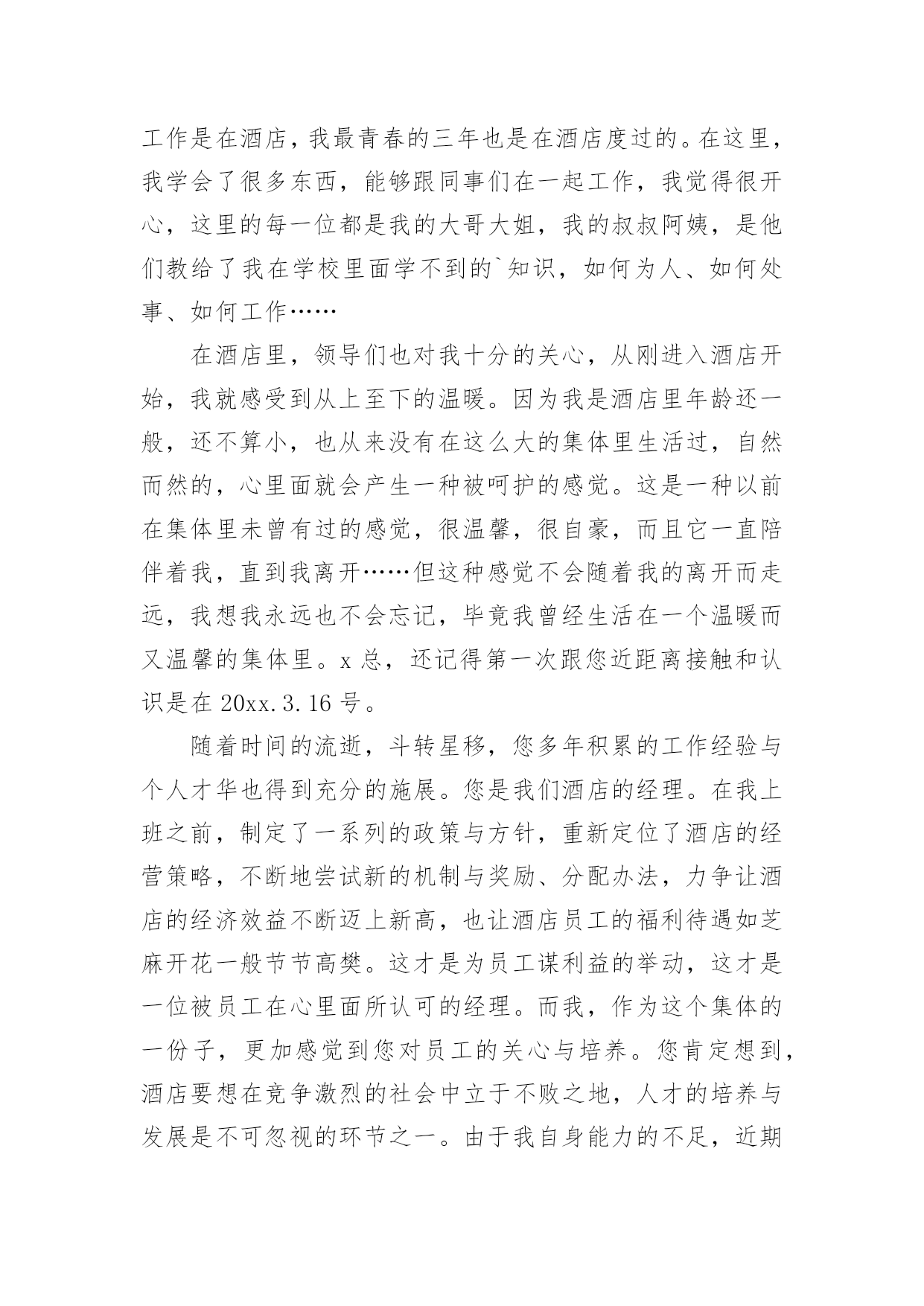 工作是在酒店，我最青春的三年也是在酒店度过的。在这里，我学会了很多东西，能够跟同事们在一起工作，我觉得很开心，这里的每一位都是我的大哥大姐，我的叔叔阿姨，是他们教给了我在学校里面学不到的`知识，如何为人、如何处事、如何工作……

在酒店里，领导们也对我十分的关心，从刚进入酒店开始，我就感受到从上至下的温暖。因为我是酒店里年龄还一般，还不算小，也从来没有在这么大的集体里生活过，自然而然的，心里面就会产生一种被呵护的感觉。这是一种以前在集体里未曾有过的感觉，很温馨，很自豪，而且它一直陪伴着我，直到我离开……但这种感觉不会随着我的离开而走远，我想我永远也不会忘记，毕竟我曾经生活在一个温暖而又温馨的集体里。x 总，还记得第一次跟您近距离接触和认识是在 20xx.3.16 号。

随着时间的流逝，斗转星移，您多年积累的工作经验与个人才华也得到充分的施展。您是我们酒店的经理。在我上班之前，制定了一系列的政策与方针，重新定位了酒店的经营策略，不断地尝试新的机制与奖励、分配办法，力争让酒店的经济效益不断迈上新高，也让酒店员工的福利待遇如芝麻开花一般节节高樊。这才是为员工谋利益的举动，这才是一位被员工在心里面所认可的经理。而我，作为这个集体的一份子，更加感觉到您对员工的关心与培养。您肯定想到，酒店要想在竞争激烈的社会中立于不败之地，人才的培养与发展是不可忽视的环节之一。由于我自身能力的不足，近期